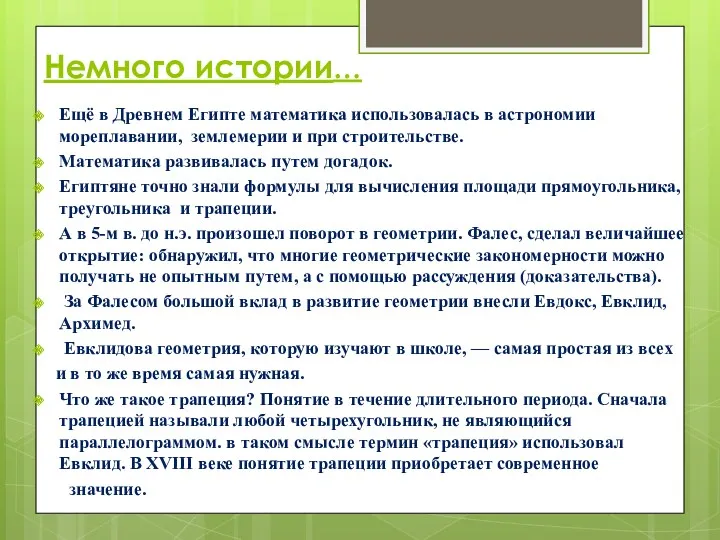 Немного истории…

Ещё в Древнем Египте математика использовалась в астрономии мореплавании, землемерии и при строительстве.

Математика развивалась путем догадок.

Египтяне точно знали формулы для вычисления площади прямоугольника, треугольника и трапеции.

А в 5-м в. до н.э. произошел поворот в геометрии. Фалес, сделал величайшее открытие: обнаружил, что многие геометрические закономерности можно получать не опытным путем, а с помощью рассуждения (доказательства).

За Фалесом большой вклад в развитие геометрии внесли Евдокс, Евклид, Архимед.

Евклидова геометрия, которую изучают в школе, — самая простая из всех и в то же время самая нужная.

Что же такое трапеция? Понятие в течение длительного периода. Сначала трапецией называли любой четырехугольник, не являющийся параллелограммом. в таком смысле термин «трапеция» использовал Евклид. В XVIII веке понятие трапеции приобретает современное значение.